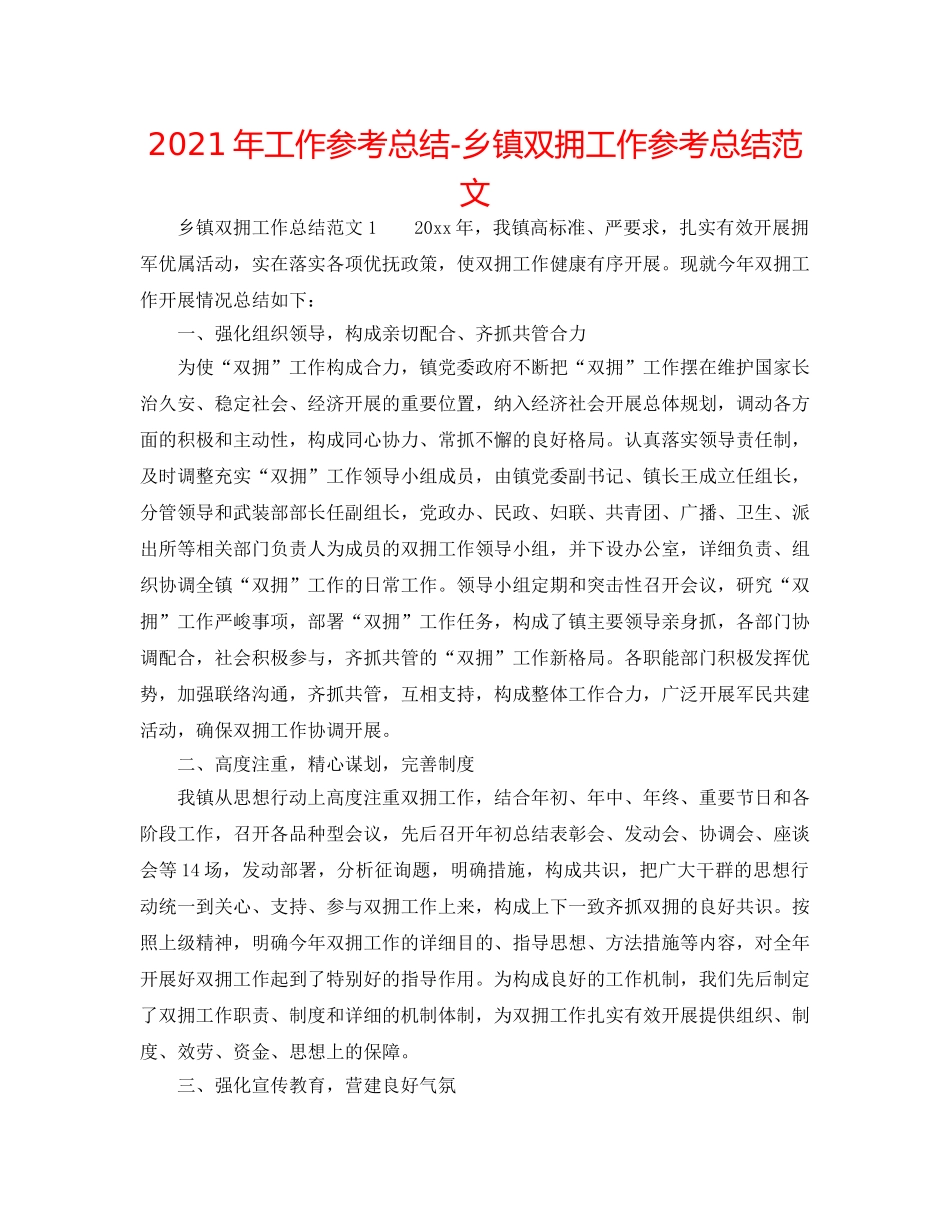 2021年工作参考总结-乡镇双拥工作参考总结范文

乡镇双拥工作总结范文1　　20xx年，我镇高标准、严要求，扎实有效开展拥军优属活动，实在落实各项优抚政策，使双拥工作健康有序开展。现就今年双拥工作开展情况总结如下：

一、强化组织领导，构成亲切配合、齐抓共管合力

为使“双拥”工作构成合力，镇党委政府不断把“双拥”工作摆在维护国家长治久安、稳定社会、经济开展的重要位置，纳入经济社会开展总体规划，调动各方面的积极和主动性，构成同心协力、常抓不懈的良好格局。认真落实领导责任制，及时调整充实“双拥”工作领导小组成员，由镇党委副书记、镇长王成立任组长，分管领导和武装部部长任副组长，党政办、民政、妇联、共青团、广播、卫生、派出所等相关部门负责人为成员的双拥工作领导小组，并下设办公室，详细负责、组织协调全镇“双拥”工作的日常工作。领导小组定期和突击性召开会议，研究“双拥”工作严峻事项，部署“双拥”工作任务，构成了镇主要领导亲身抓，各部门协调配合，社会积极参与，齐抓共管的“双拥”工作新格局。各职能部门积极发挥优势，加强联络沟通，齐抓共管，互相支持，构成整体工作合力，广泛开展军民共建活动，确保双拥工作协调开展。

二、高度注重，精心谋划，完善制度

我镇从思想行动上高度注重双拥工作，结合年初、年中、年终、重要节日和各阶段工作，召开各品种型会议，先后召开年初总结表彰会、发动会、协调会、座谈会等14场，发动部署，分析征询题，明确措施，构成共识，把广大干群的思想行动统一到关心、支持、参与双拥工作上来，构成上下一致齐抓双拥的良好共识。按照上级精神，明确今年双拥工作的详细目的、指导思想、方法措施等内容，对全年开展好双拥工作起到了特别好的指导作用。为构成良好的工作机制，我们先后制定了双拥工作职责、制度和详细的机制体制，为双拥工作扎实有效开展提供组织、制度、效劳、资金、思想上的保障。

三、强化宣传教育，营建良好气氛